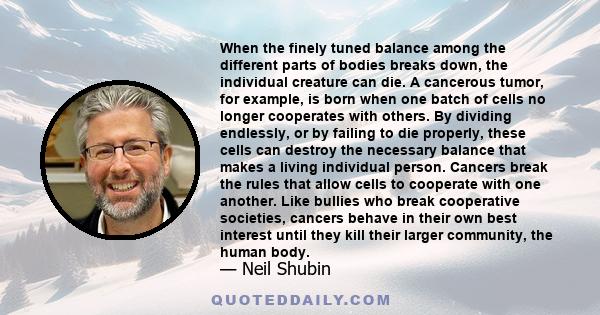 When the finely tuned balance among the different parts of bodies breaks down, the individual creature can die. A cancerous tumor, for example, is born when one batch of cells no longer cooperates with others. By dividing endlessly, or by failing to die properly, these cells can destroy the necessary balance that makes a living individual person. Cancers break the rules that allow cells to cooperate with one another. Like bullies who break cooperative societies, cancers behave in their own best interest until they kill their larger community, the human body.
— Neil Shubin

QUOTEDDAILY.COM